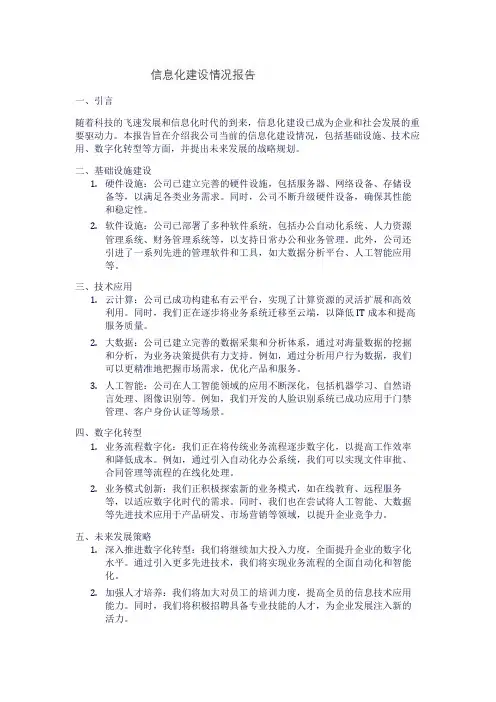 信息化建设情况报告

一、引言

随着科技的飞速发展和信息化时代的到来，信息化建设已成为企业和社会发展的重要驱动力。本报告旨在介绍我公司当前的信息化建设情况，包括基础设施、技术应用、数字化转型等方面，并提出未来发展的战略规划。

二、基础设施建设

1. 硬件设施：公司已建立完善的硬件设施，包括服务器、网络设备、存储设备等，以满足各类业务需求。同时，公司不断升级硬件设备，确保其性能和稳定性。

2. 软件设施：公司已部署了多种软件系统，包括办公自动化系统、人力资源管理系统、财务管理系统等，以支持日常办公和业务管理。此外，公司还引进了一系列先进的管理软件和工具，如大数据分析平台、人工智能应用等。

三、技术应用

1. 云计算：公司已成功构建私有云平台，实现了计算资源的灵活扩展和高效利用。同时，我们正在逐步将业务系统迁移至云端，以降低 IT 成本和提高服务质量。

2. 大数据：公司已建立完善的数据采集和分析体系，通过对海量数据的挖掘和分析，为业务决策提供有力支持。例如，通过分析用户行为数据，我们可以更精准地把握市场需求，优化产品和服务。

3. 人工智能：公司在人工智能领域的应用不断深化，包括机器学习、自然语言处理、图像识别等。例如，我们开发的人脸识别系统已成功应用于门禁管理、客户身份认证等场景。

四、数字化转型

1. 业务流程数字化：我们正在将传统业务流程逐步数字化，以提高工作效率和降低成本。例如，通过引入自动化办公系统，我们可以实现文件审批、合同管理等流程的在线化处理。

2. 业务模式创新：我们正积极探索新的业务模式，如在线教育、远程服务等，以适应数字化时代的需求。同时，我们也在尝试将人工智能、大数据等先进技术应用于产品研发、市场营销等领域，以提升企业竞争力。

五、未来发展策略

1. 深入推进数字化转型：我们将继续加大投入力度，全面提升企业的数字化水平。通过引入更多先进技术，我们将实现业务流程的全面自动化和智能化。

2. 加强人才培养：我们将加大对员工的培训力度，提高全员的信息技术应用能力。同时，我们将积极招聘具备专业技能的人才，为企业发展注入新的活力。